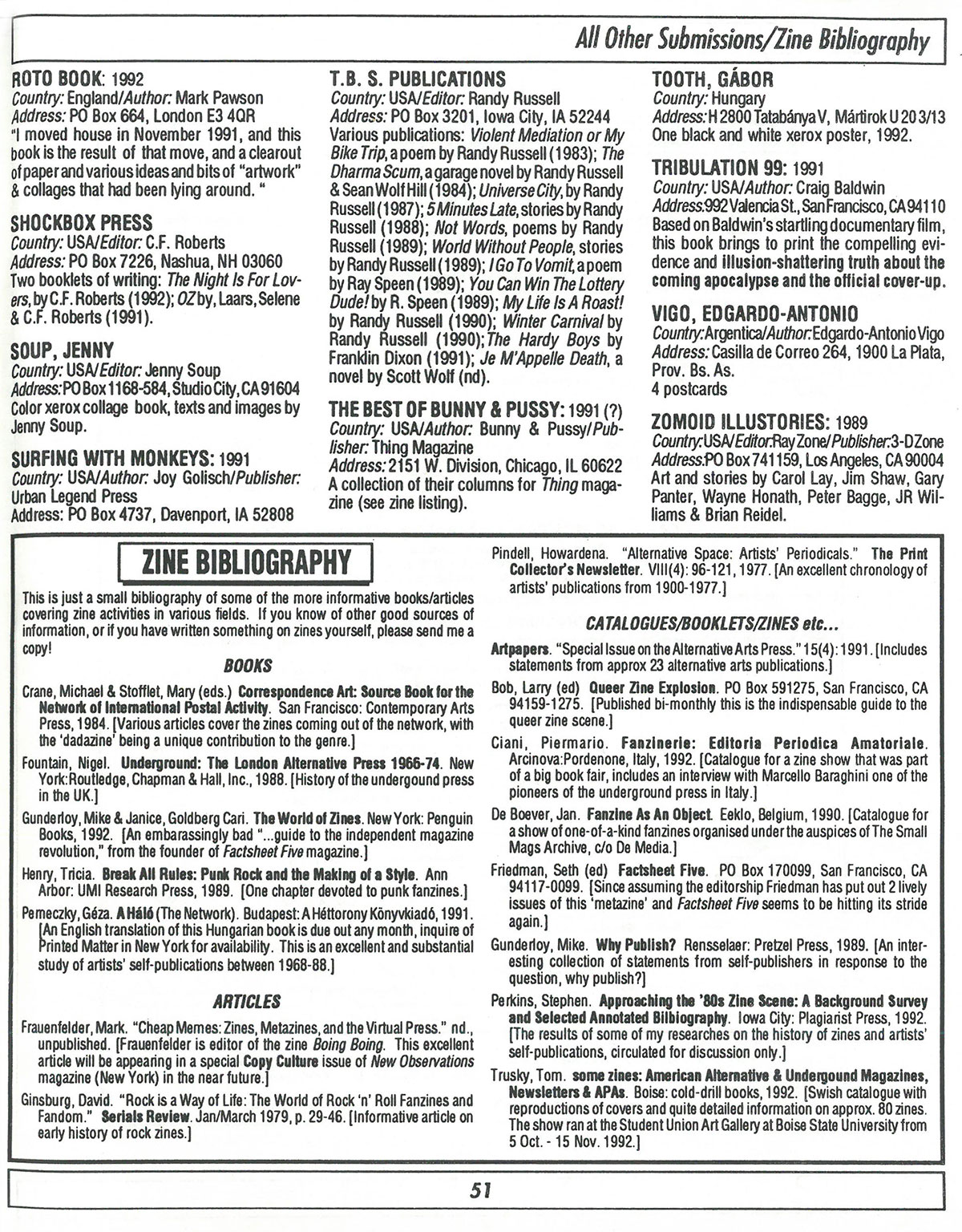 All Other Submissions/Zine Bibliography

ROTO BOOK: 1992
Country: England/Author: Mark Pawson
Address: PO Box 664, London E3 4QR
"I moved house in November 1991, and this book is the result of that move, and a clearout of paper and various ideas and bits of "artwork" & collages that had been lying around. "

SHOCKBOX PRESS
Country: USA/Editor: C.F. Roberts
Address: PO Box 7226, Nashua, NH 03060
Two booklets of writing: The Night Is For Lovers, by C.F. Roberts (1992); OZ by, Laars, Selene & C.F. Roberts (1991).

SOUP, JENNY
Country: USA/Editor: Jenny Soup
Address: PO Box 1168-584, Studio City, CA 91604
Color xerox collage book, texts and images by Jenny Soup.

SURFING WITH MONKEYS: 1991
Country: USA/Author: Joy Golisch/Publisher: Urban Legend Press
Address: PO Box 4737, Davenport, IA 52808

T.B. S. PUBLICATIONS
Country: USA/Editor: Randy Russell
Address: PO Box 3201, Iowa City, IA 52244
Various publications: Violent Mediation or My Bike Trip, a poem by Randy Russell (1983); The Dharma Scum, a garage novel by Randy Russell & Sean Wolf Hill (1984); Universe City, by Randy Russell (1987); 5 Minutes Late, stories by Randy Russell (1988); Not Words, poems by Randy Russell (1989); World Without People, stories by Randy Russell (1989); I Go To Vomit, a poem by Ray Speen (1989); You Can Win The Lottery Dude! by R. Speen (1989); My Life Is A Roast! by Randy Russell (1990); Winter Carnival by Randy Russell (1990); The Hardy Boys by Franklin Dixon (1991); Je M'Appelle Death, a novel by Scott Wolf (nd).

THE BEST OF BUNNY & PUSSY: 1991 (?)
Country: USA/Author: Bunny & Pussy/Publisher: Thing Magazine
Address: 2151 W. Division, Chicago, IL 60622
A collection of their columns for Thing magazine (see zine listing).

TOOTH, GÁBOR
Country: Hungary
Address: H 2800 Tatabánya V, Mártirok U 20 3/13
One black and white xerox poster, 1992.

TRIBULATION 99: 1991
Country: USA/Author: Craig Baldwin
Address: 992 Valencia St., San Francisco, CA 94110
Based on Baldwin's startling documentary film, this book brings to print the compelling evidence and illusion-shattering truth about the coming apocalypse and the official cover-up.

VIGO, EDGARDO-ANTONIO
Country: Argentica/Author: Edgardo-Antonio Vigo
Address: Casilla de Correo 264, 1900 La Plata, Prov. Bs. As.
4 postcards

ZOMOID ILLUSTORIES: 1989
Country: USA/Editor: Ray Zone/Publisher: 3-D Zone
Address: PO Box 741159, Los Angeles, CA 90004
Art and stories by Carol Lay, Jim Shaw, Gary Panter, Wayne Honath, Peter Bagge, JR Williams & Brian Reidel.

ZINE BIBLIOGRAPHY

This is just a small bibliography of some of the more informative books/articles covering zine activities in various fields. If you know of other good sources of information, or if you have written something on zines yourself, please send me a copy!

BOOKS

Crane, Michael & Stofflet, Mary (eds.) Correspondence Art: Source Book for the Network of International Postal Activity. San Francisco: Contemporary Arts Press, 1984. [Various articles cover the zines coming out of the network, with the 'dadazine' being a unique contribution to the genre.]

Fountain, Nigel. Underground: The London Alternative Press 1966-74. New York: Routledge, Chapman & Hall, Inc., 1988. [History of the undergound press in the UK.]

Gunderloy, Mike & Janice, Goldberg Cari. The World of Zines. New York: Penguin Books, 1992. [An embarassingly bad "...guide to the independent magazine revolution," from the founder of Factsheet Five magazine.]

Henry, Tricia. Break All Rules: Punk Rock and the Making of a Style. Ann Arbor: UMI Research Press, 1989. [One chapter devoted to punk fanzines.]

Perneczky, Géza. A Háló (The Network). Budapest: A Héttorony Könyvkiadó, 1991. [An English translation of this Hungarian book is due out any month, inquire of Printed Matter in New York for availability. This is an excellent and substantial study of artists' self-publications between 1968-88.]

ARTICLES

Frauenfelder, Mark. "Cheap Memes: Zines, Metazines, and the Virtual Press." nd., unpublished. [Frauenfelder is editor of the zine Boing Boing. This excellent article will be appearing in a special Copy Culture issue of New Observations magazine (New York) in the near future.]

Ginsburg, David. "Rock is a Way of Life: The World of Rock 'n' Roll Fanzines and Fandom." Serials Review. Jan/March 1979, p. 29-46. [Informative article on early history of rock zines.]

Pindell, Howardena. "Alternative Space: Artists' Periodicals." The Print Collector's Newsletter. VIII(4): 96-121, 1977. [An excellent chronology of artists' publications from 1900-1977.]

CATALOGUES/BOOKLETS/ZINES etc...

Artpapers. "Special Issue on the Alternative Arts Press." 15(4): 1991. [Includes statements from approx 23 alternative arts publications.]

Bob, Larry (ed) Queer Zine Explosion. PO Box 591275, San Francisco, CA 94159-1275. [Published bi-monthly this is the indispensable guide to the queer zine scene.]

Ciani, Piermario. Fanzinerie: Editoria Periodica Amatoriale. Arcinova: Pordenone, Italy, 1992. [Catalogue for a zine show that was part of a big book fair, includes an interview with Marcello Baraghini one of the pioneers of the underground press in Italy.]

De Boever, Jan. Fanzine As An Object. Eeklo, Belgium, 1990. [Catalogue for a show of one-of-a-kind fanzines organised under the auspices of The Small Mags Archive, c/o De Media.]

Friedman, Seth (ed) Factsheet Five. PO Box 170099, San Francisco, CA 94117-0099. [Since assuming the editorship Friedman has put out 2 lively issues of this 'metazine' and Factsheet Five seems to be hitting its stride again.]

Gunderloy, Mike. Why Publish? Rensselaer: Pretzel Press, 1989. [An interesting collection of statements from self-publishers in response to the question, why publish?]

Perkins, Stephen. Approaching the '80s Zine Scene: A Background Survey and Selected Annotated Bilbiography. Iowa City: Plagiarist Press, 1992. [The results of some of my researches on the history of zines and artists' self-publications, circulated for discussion only.]

Trusky, Tom. some zines: American Alternative & Undergound Magazines, Newsletters & APAs. Boise: cold-drill books, 1992. [Swish catalogue with reproductions of covers and quite detailed information on approx. 80 zines. The show ran at the Student Union Art Gallery at Boise State University from 5 Oct. - 15 Nov. 1992.]

51